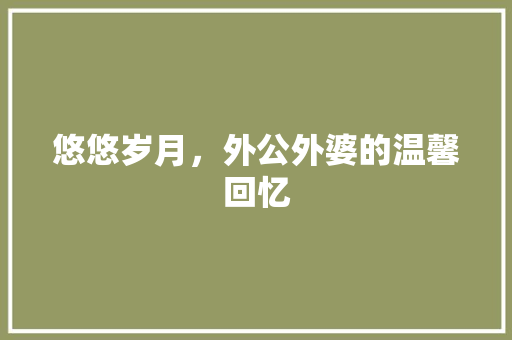 悠悠岁月，外公外婆的温馨回忆